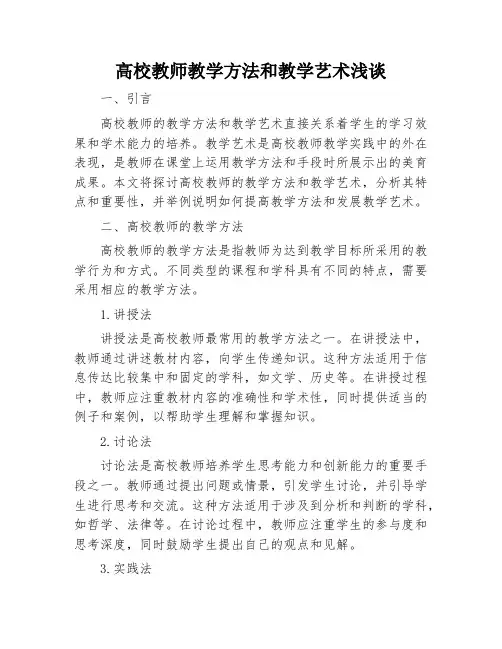 高校教师教学方法和教学艺术浅谈

一、引言

高校教师的教学方法和教学艺术直接关系着学生的学习效果和学术能力的培养。教学艺术是高校教师教学实践中的外在表现，是教师在课堂上运用教学方法和手段时所展示出的美育成果。本文将探讨高校教师的教学方法和教学艺术，分析其特点和重要性，并举例说明如何提高教学方法和发展教学艺术。

二、高校教师的教学方法

高校教师的教学方法是指教师为达到教学目标所采用的教学行为和方式。不同类型的课程和学科具有不同的特点，需要采用相应的教学方法。

1.讲授法

讲授法是高校教师最常用的教学方法之一。在讲授法中，教师通过讲述教材内容，向学生传递知识。这种方法适用于信息传达比较集中和固定的学科，如文学、历史等。在讲授过程中，教师应注重教材内容的准确性和学术性，同时提供适当的例子和案例，以帮助学生理解和掌握知识。

2.讨论法

讨论法是高校教师培养学生思考能力和创新能力的重要手段之一。教师通过提出问题或情景，引发学生讨论，并引导学生进行思考和交流。这种方法适用于涉及到分析和判断的学科，如哲学、法律等。在讨论过程中，教师应注重学生的参与度和思考深度，同时鼓励学生提出自己的观点和见解。

3.实践法